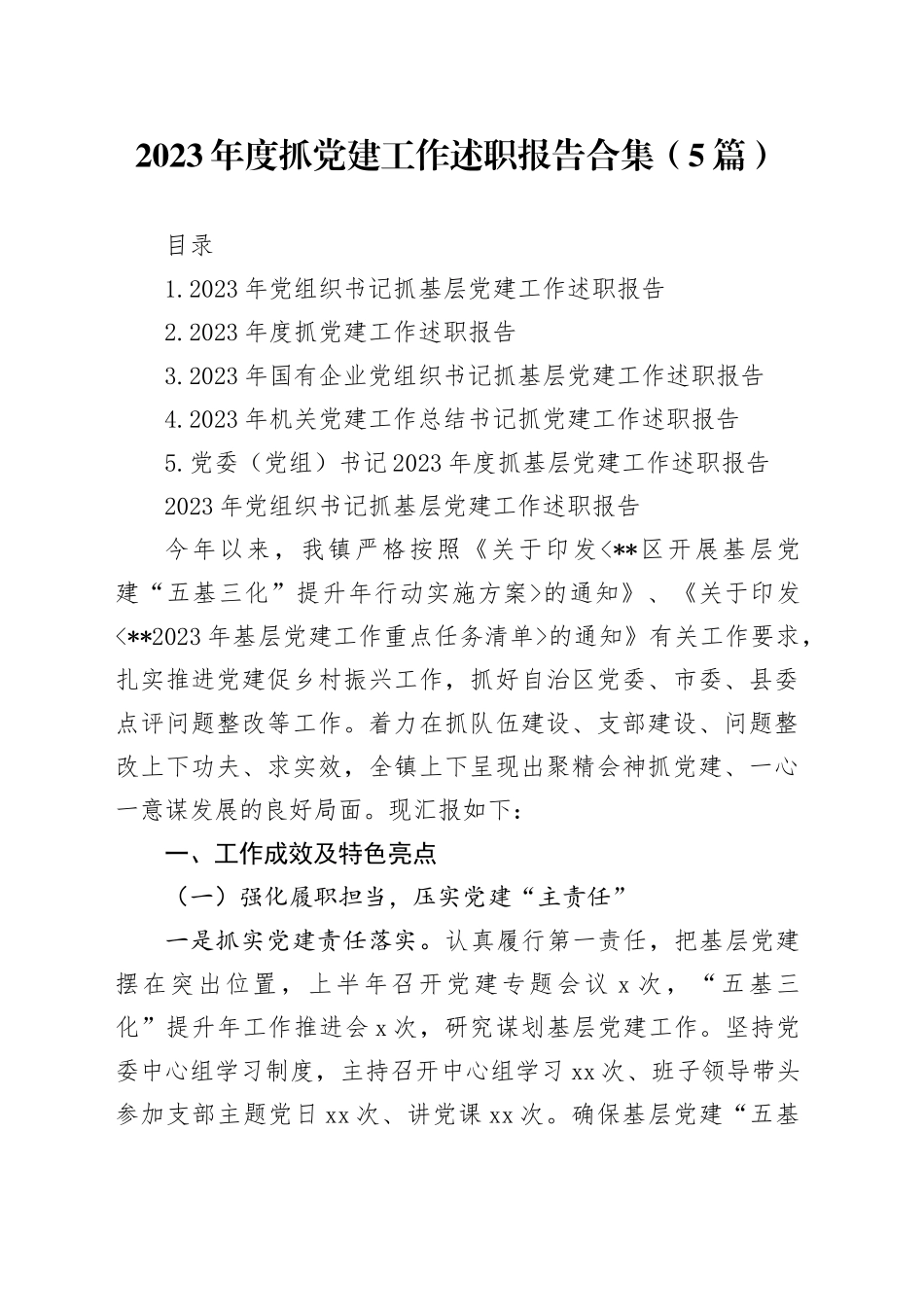 2023年度抓党建工作述职报告合集（5篇）

目录

1.2023年党组织书记抓基层党建工作述职报告

2.2023年度抓党建工作述职报告

3.2023年国有企业党组织书记抓基层党建工作述职报告

4.2023年机关党建工作总结书记抓党建工作述职报告

5.党委（党组）书记2023年度抓基层党建工作述职报告

2023年党组织书记抓基层党建工作述职报告

今年以来，我镇严格按照《关于印发<**区开展基层党建“五基三化”提升年行动实施方案>的通知》、《关于印发<**2023年基层党建工作重点任务清单>的通知》有关工作要求，扎实推进党建促乡村振兴工作，抓好自治区党委、市委、县委点评问题整改等工作。着力在抓队伍建设、支部建设、问题整改上下功夫、求实效，全镇上下呈现出聚精会神抓党建、一心一意谋发展的良好局面。现汇报如下：

一、工作成效及特色亮点

（一）强化履职担当，压实党建“主责任”

一是抓实党建责任落实。认真履行第一责任，把基层党建摆在突出位置，上半年召开党建专题会议x次，“五基三化”提升年工作推进会x次，研究谋划基层党建工作。坚持党委中心组学习制度，主持召开中心组学习xx次、班子领导带头参加支部主题党日xx次、讲党课xx次。确保基层党建“五基